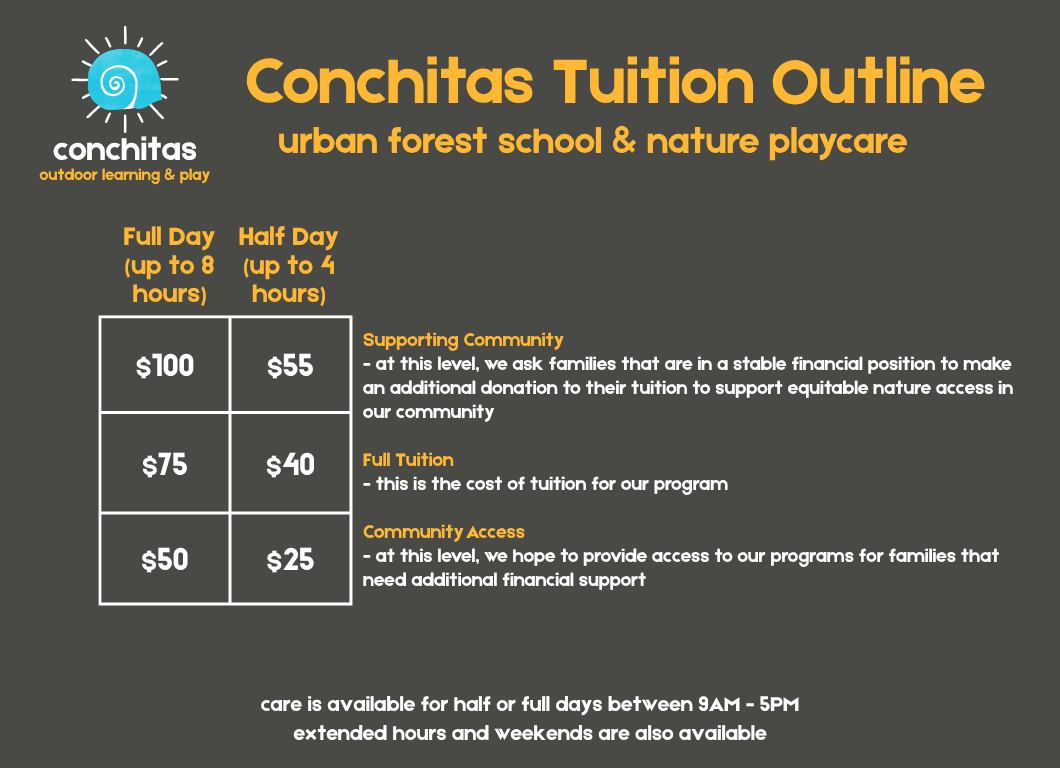 conchitas
outdoor learning & play

Conchitas Tuition Outline

urban forest school & nature playcare

| Full Day (up to 8 hours) | Half Day (up to 4 hours) |
|---|---|
| $100 | $55 |
| $75 | $40 |
| $50 | $25 |

Supporting Community
- at this level, we ask families that are in a stable financial position to make an additional donation to their tuition to support equitable nature access in our community

Full Tuition
- this is the cost of tuition for our program

Community Access
- at this level, we hope to provide access to our programs for families that need additional financial support

care is available for half or full days between 9AM - 5PM
extended hours and weekends are also available